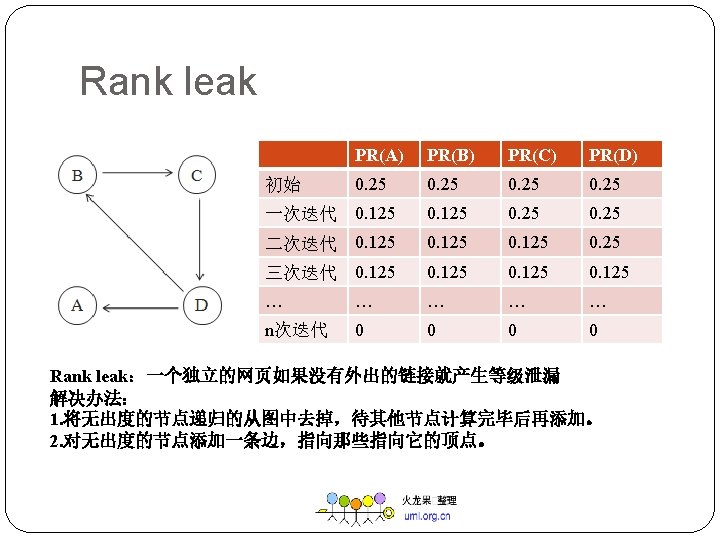 Rank leak

B C A D

| | PR(A) | PR(B) | PR(C) | PR(D) |
|---|---|---|---|---|
| 初始 | 0.25 | 0.25 | 0.25 | 0.25 |
| 一次迭代 | 0.125 | 0.125 | 0.25 | 0.25 |
| 二次迭代 | 0.125 | 0.125 | 0.125 | 0.25 |
| 三次迭代 | 0.125 | 0.125 | 0.125 | 0.125 |
| … | … | … | … | … |
| n次迭代 | 0 | 0 | 0 | 0 |

Rank leak：一个独立的网页如果没有外出的链接就产生等级泄漏
解决办法：
1.将无出度的节点递归的从图中去掉，待其他节点计算完毕后再添加。
2.对无出度的节点添加一条边，指向那些指向它的顶点。

火龙果 整理
uml.org.cn